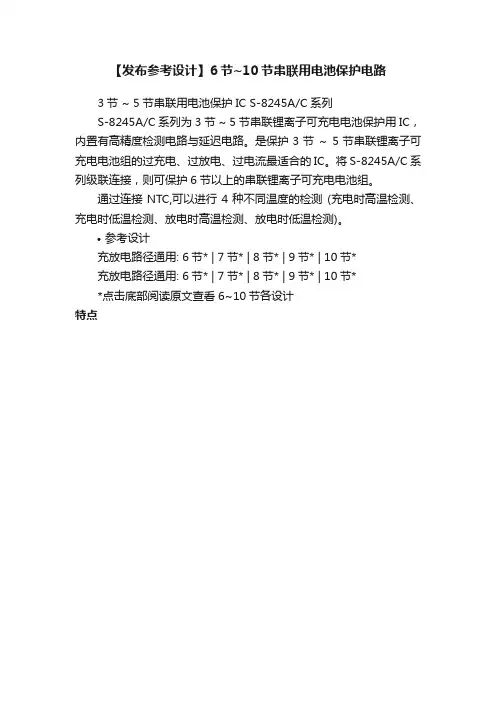 【发布参考设计】6 节~10 节串联用电池保护电路

3 节 ~ 5 节串联用电池保护 IC S-8245A/C 系列

S-8245A/C 系列为 3 节 ~ 5 节串联锂离子可充电电池保护用 IC，内置有高精度检测电路与延迟电路。是保护 3 节 ~ 5 节串联锂离子可充电电池组的过充电、过放电、过电流最适合的 IC。将 S-8245A/C 系列级联连接，则可保护 6 节以上的串联锂离子可充电电池组。

通过连接 NTC,可以进行 4 种不同温度的检测 (充电时高温检测、充电时低温检测、放电时高温检测、放电时低温检测)。

• 参考设计

充放电路径通用: 6 节* | 7 节* | 8 节* | 9 节* | 10 节*

充放电路径通用: 6 节* | 7 节* | 8 节* | 9 节* | 10 节*

*点击底部阅读原文查看 6~10 节各设计

特点